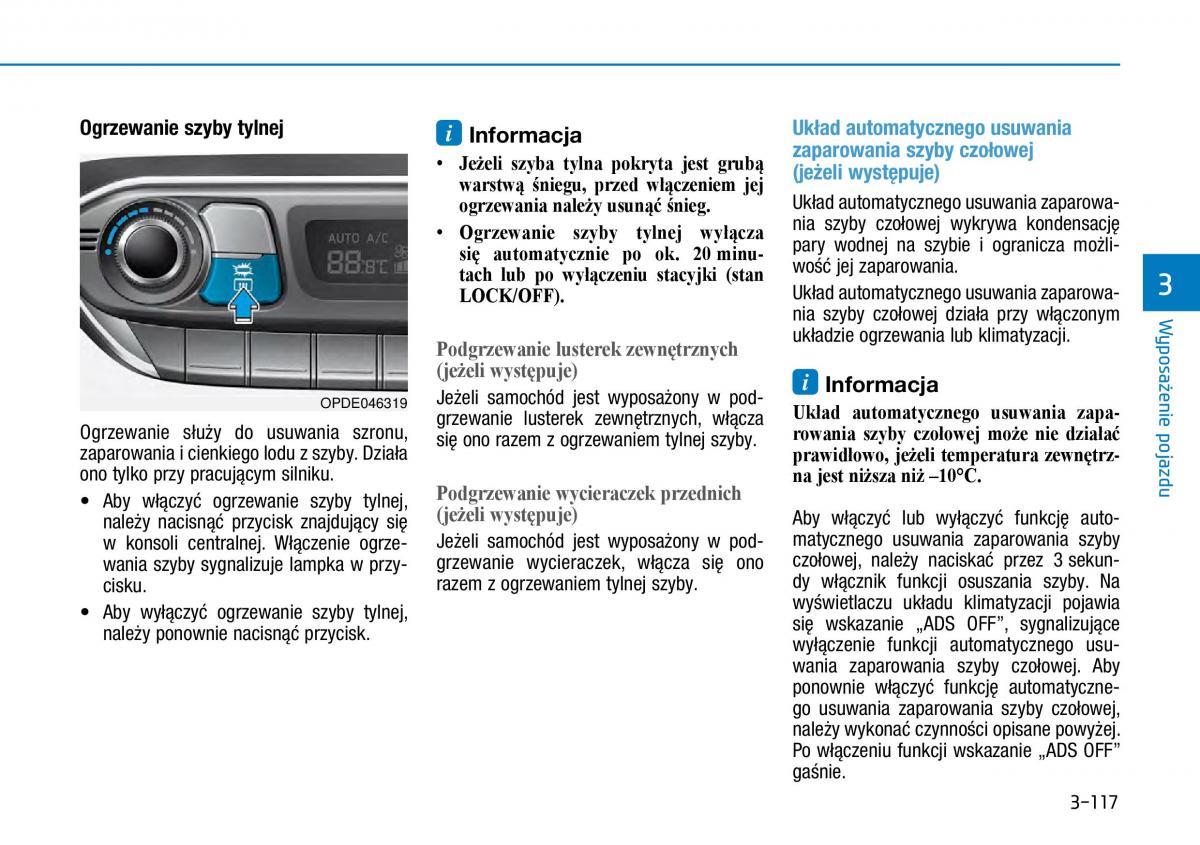 Ogrzewanie szyby tylnej

AUTO A/C

88.8℃

OPDE046319

Ogrzewanie służy do usuwania szronu, zaparowania i cienkiego lodu z szyby. Działa ono tylko przy pracującym silniku.

• Aby włączyć ogrzewanie szyby tylnej, należy nacisnąć przycisk znajdujący się w konsoli centralnej. Włączenie ogrzewania szyby sygnalizuje lampka w przycisku.

• Aby wyłączyć ogrzewanie szyby tylnej, należy ponownie nacisnąć przycisk.

i Informacja

• Jeżeli szyba tylna pokryta jest grubą warstwą śniegu, przed włączeniem jej ogrzewania należy usunąć śnieg.

• Ogrzewanie szyby tylnej wyłącza się automatycznie po ok. 20 minutach lub po wyłączeniu stacyjki (stan LOCK/OFF).

Podgrzewanie lusterek zewnętrznych (jeżeli występuje)

Jeżeli samochód jest wyposażony w podgrzewanie lusterek zewnętrznych, włącza się ono razem z ogrzewaniem tylnej szyby.

Podgrzewanie wycieraczek przednich (jeżeli występuje)

Jeżeli samochód jest wyposażony w podgrzewanie wycieraczek, włącza się ono razem z ogrzewaniem tylnej szyby.

Układ automatycznego usuwania zaparowania szyby czołowej (jeżeli występuje)

Układ automatycznego usuwania zaparowania szyby czołowej wykrywa kondensację pary wodnej na szybie i ogranicza możliwość jej zaparowania.

Układ automatycznego usuwania zaparowania szyby czołowej działa przy włączonym układzie ogrzewania lub klimatyzacji.

i Informacja

Układ automatycznego usuwania zaparowania szyby czołowej może nie działać prawidłowo, jeżeli temperatura zewnętrzna jest niższa niż –10°C.

Aby włączyć lub wyłączyć funkcję automatycznego usuwania zaparowania szyby czołowej, należy naciskać przez 3 sekundy włącznik funkcji osuszania szyby. Na wyświetlaczu układu klimatyzacji pojawia się wskazanie „ADS OFF”, sygnalizujące wyłączenie funkcji automatycznego usuwania zaparowania szyby czołowej. Aby ponownie włączyć funkcję automatycznego usuwania zaparowania szyby czołowej, należy wykonać czynności opisane powyżej. Po włączeniu funkcji wskazanie „ADS OFF” gaśnie.

3

Wyposażenie pojazdu

3-117